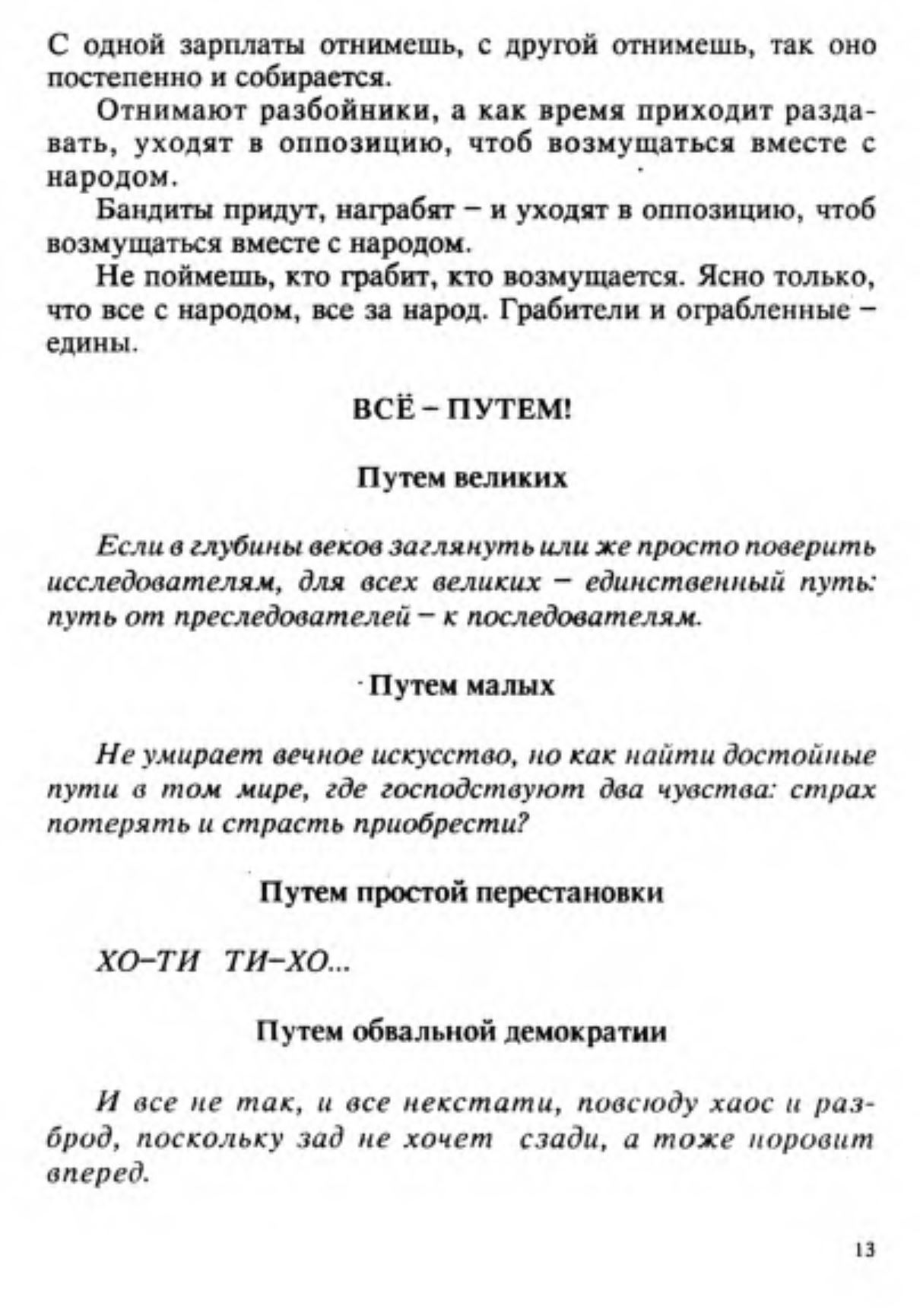 С одной зарплаты отнимешь, с другой отнимешь, так оно постепенно и собирается.

Отнимают разбойники, а как время приходит раздавать, уходят в оппозицию, чтоб возмущаться вместе с народом.

Бандиты придут, награбят – и уходят в оппозицию, чтоб возмущаться вместе с народом.

Не поймешь, кто грабит, кто возмущается. Ясно только, что все с народом, все за народ. Грабители и ограбленные – едины.

ВСЁ – ПУТЕМ!

Путем великих

Если в глубины веков заглянуть или же просто поверить исследователям, для всех великих – единственный путь: путь от преследователей – к последователям.

Путем малых

Не умирает вечное искусство, но как найти достойные пути в том мире, где господствуют два чувства: страх потерять и страсть приобрести?

Путем простой перестановки

ХО–ТИ ТИ–ХО...

Путем обвальной демократии

И все не так, и все некстати, повсюду хаос и разброд, поскольку зад не хочет сзади, а тоже норовит вперед.

13